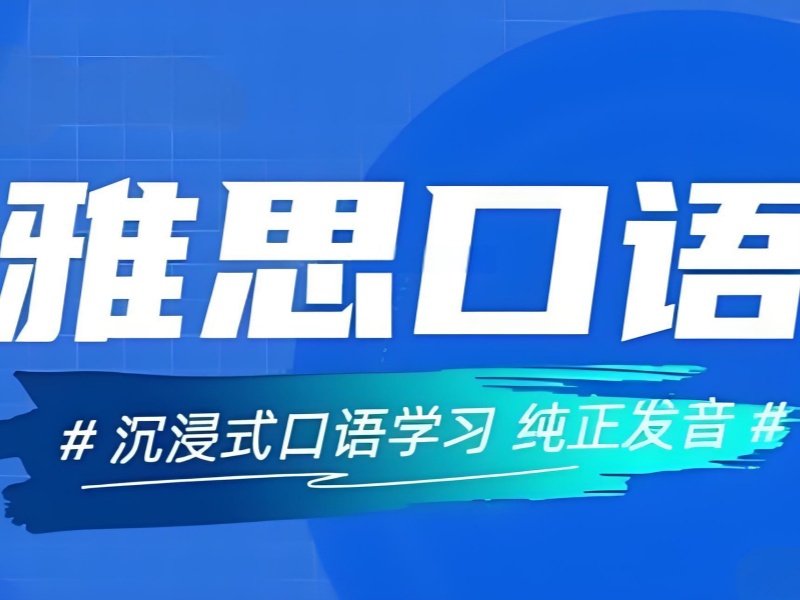 雅思口语

# 沉浸式口语学习 纯正发音 #